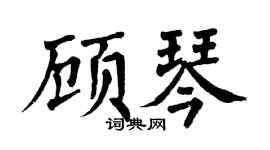 顾琴

词典网